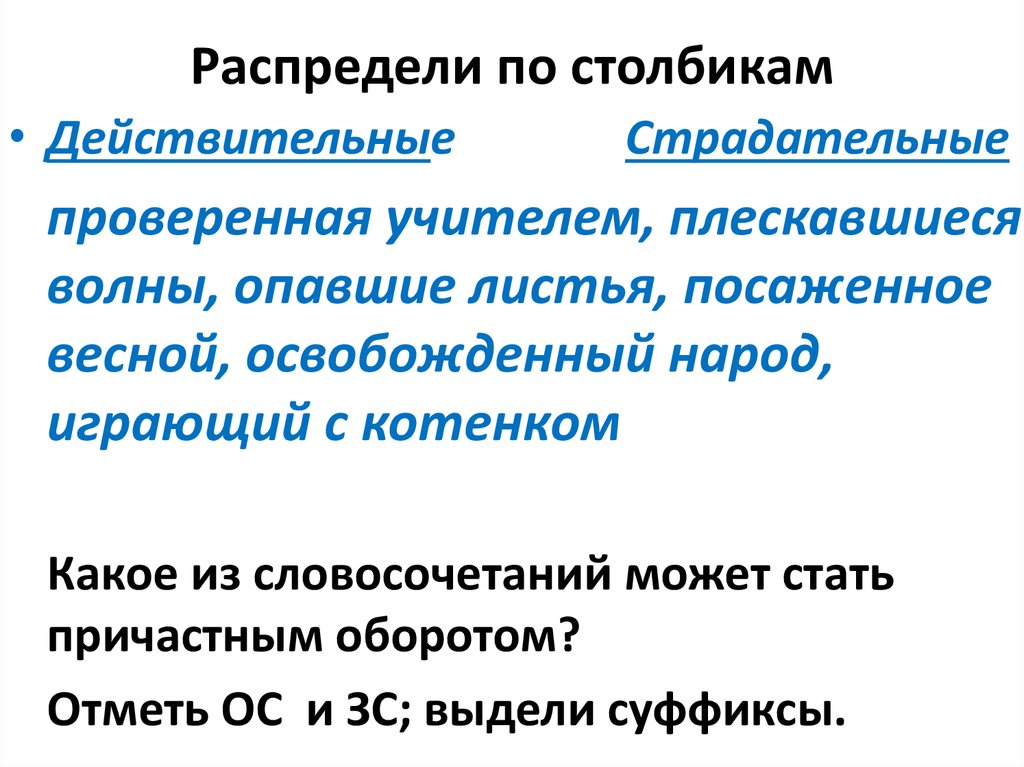 Распредели по столбикам

• Действительные Страдательные

проверенная учителем, плескавшиеся волны, опавшие листья, посаженное весной, освобожденный народ, играющий с котенком

Какое из словосочетаний может стать причастным оборотом?

Отметь ОС и ЗС; выдели суффиксы.